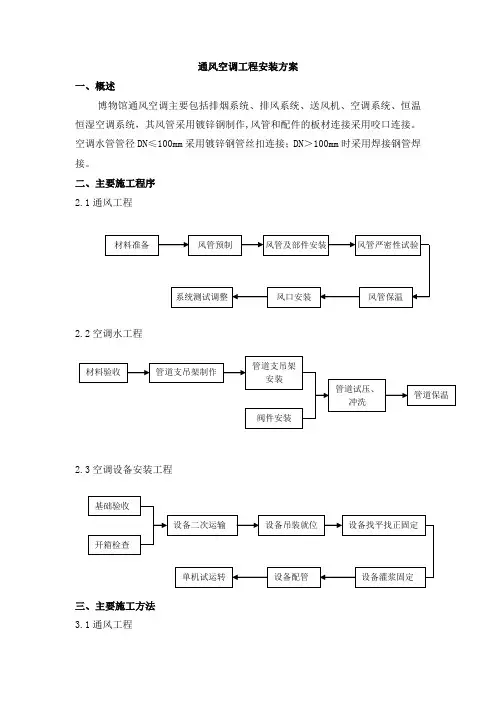 通风空调工程安装方案

一、概述

博物馆通风空调主要包括排烟系统、排风系统、送风机、空调系统、恒温恒湿空调系统，其风管采用镀锌钢制作,风管和配件的板材连接采用咬口连接。空调水管管径 DN≤100mm 采用镀锌钢管丝扣连接；DN＞100mm 时采用焊接钢管焊接。

二、主要施工程序

2.1 通风工程

材料准备

风管预制

风管及部件安装

风管严密性试验

风管保温

风口安装

系统测试调整

2.2 空调水工程

材料验收

管道支吊架制作

管道支吊架安装

阀件安装

管道试压、冲洗

管道保温

2.3 空调设备安装工程

基础验收

开箱检查

设备二次运输

设备吊装就位

设备找平找正固定

设备灌浆固定

设备配管

单机试运转

三、主要施工方法

3.1 通风工程